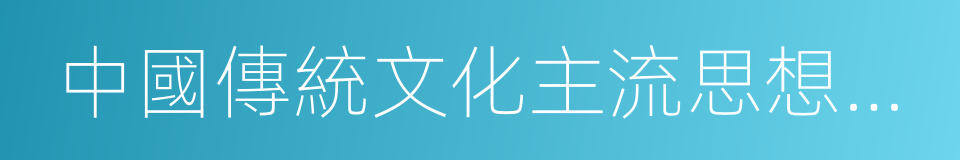 中國傳統文化主流思想...